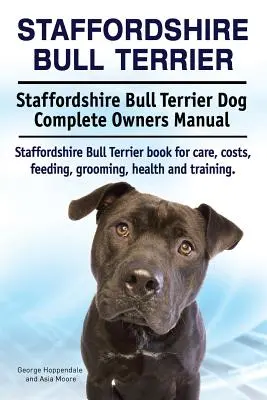 STAFFORDSHIRE BULL TERRIER

Staffordshire Bull Terrier Dog Complete Owners Manual

Staffordshire Bull Terrier book for care, costs, feeding, grooming, health and training.

George Hoppendale and Asia Moore